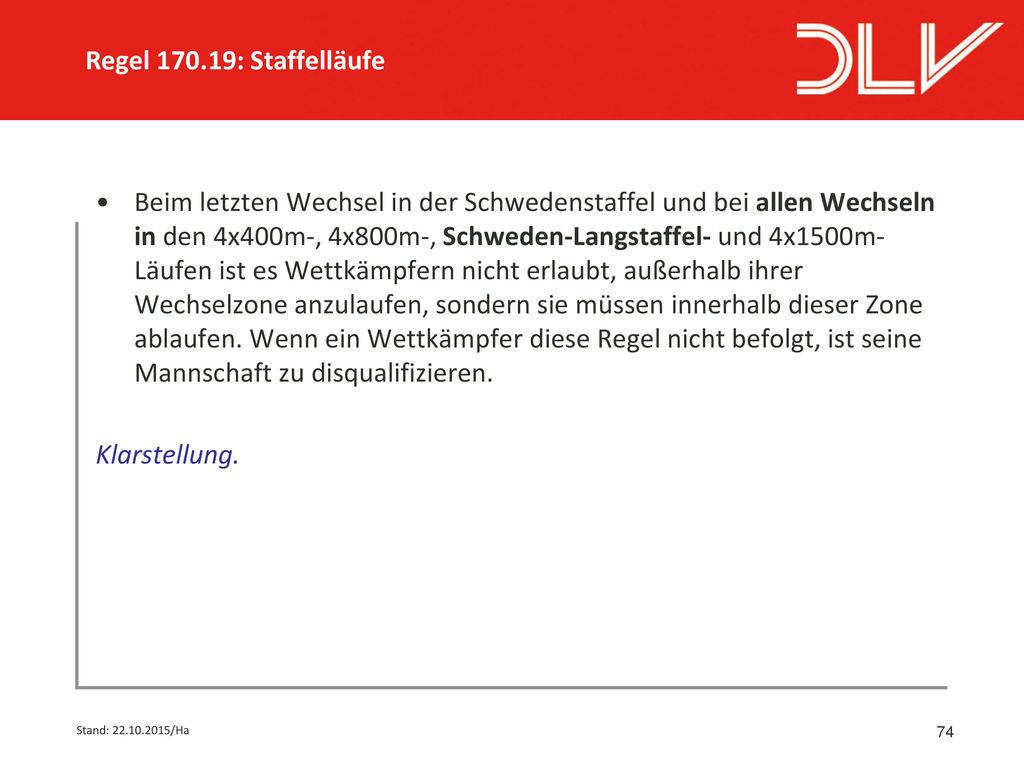 Regel 170.19: Staffelläufe

DLV

• Beim letzten Wechsel in der Schwedenstaffel und bei allen Wechseln in den 4x400m-, 4x800m-, Schweden-Langstaffel- und 4x1500m-Läufen ist es Wettkämpfern nicht erlaubt, außerhalb ihrer Wechselzone anzulaufen, sondern sie müssen innerhalb dieser Zone ablaufen. Wenn ein Wettkämpfer diese Regel nicht befolgt, ist seine Mannschaft zu disqualifizieren.

Klarstellung.

Stand: 22.10.2015/Ha

74